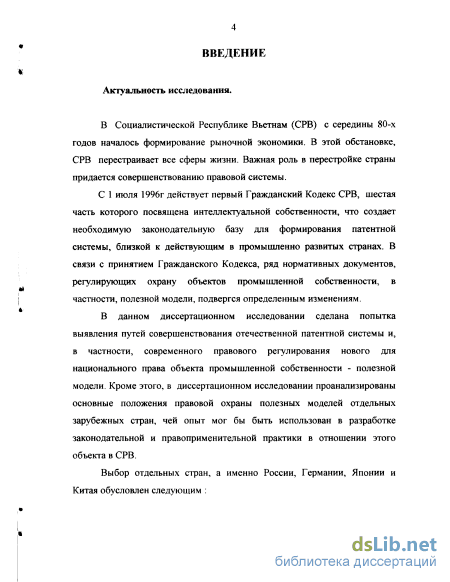 4

ВВЕДЕНИЕ

Актуальность исследования.

В Социалистической Республике Вьетнам (СРВ) с середины 80-х годов началось формирование рыночной экономики. В этой обстановке, СРВ перестраивает все сферы жизни. Важная роль в перестройке страны придается совершенствованию правовой системы.

С 1 июля 1996г действует первый Гражданский Кодекс СРВ, шестая часть которого посвящена интеллектуальной собственности, что создает необходимую законодательную базу для формирования патентной системы, близкой к действующим в промышленно развитых странах. В связи с принятием Гражданского Кодекса, ряд нормативных документов, регулирующих охрану объектов промышленной собственности, в частности, полезной модели, подвергся определенным изменениям.

В данном диссертационном исследовании сделана попытка выявления путей совершенствования отечественной патентной системы и, в частности, современного правового регулирования нового для национального права объекта промышленной собственности - полезной модели. Кроме этого, в диссертационном исследовании проанализированы основные положения правовой охраны полезных моделей отдельных зарубежных стран, чей опыт мог бы быть использован в разработке законодательной и правоприменительной практики в отношении этого объекта в СРВ.

Выбор отдельных стран, а именно России, Германии, Японии и Китая обусловлен следующим :

dsLib.net
библиотека диссертаций